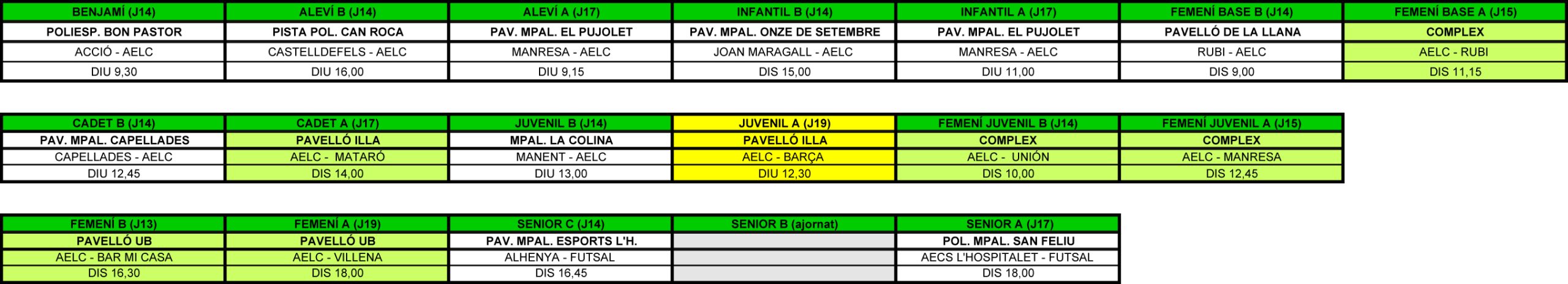 | BENJAMÍ (J14) | ALEVÍ B (J14) | ALEVÍ A (J17) | INFANTIL B (J14) | INFANTIL A (J17) | FEMENÍ BASE B (J14) | FEMENÍ BASE A (J15) |
|---|---|---|---|---|---|---|
| POLIESP. BON PASTOR | PISTA POL. CAN ROCA | PAV. MPAL. EL PUJOLET | PAV. MPAL. ONZE DE SETEMBRE | PAV. MPAL. EL PUJOLET | PAVELLÓ DE LA LLANA | COMPLEX |
| ACCIÓ - AELC | CASTELLDEFELS - AELC | MANRESA - AELC | JOAN MARAGALL - AELC | MANRESA - AELC | RUBI - AELC | AELC - RUBI |
| DIU 9,30 | DIU 16,00 | DIU 9,15 | DIS 15,00 | DIU 11,00 | DIS 9,00 | DIS 11,15 |

| CADET B (J14) | CADET A (J17) | JUVENIL B (J14) | JUVENIL A (J19) | FEMENÍ JUVENIL B (J14) | FEMENÍ JUVENIL A (J15) |
|---|---|---|---|---|---|
| PAV. MPAL. CAPELLADES | PAVELLÓ ILLA | MPAL. LA COLINA | PAVELLÓ ILLA | COMPLEX | COMPLEX |
| CAPELLADES - AELC | AELC - MATARÓ | MANENT - AELC | AELC - BARÇA | AELC - UNIÓN | AELC - MANRESA |
| DIU 12,45 | DIS 14,00 | DIU 13,00 | DIU 12,30 | DIS 10,00 | DIS 12,45 |

| FEMENÍ B (J13) | FEMENÍ A (J19) | SENIOR C (J14) | SENIOR B (ajornat) | SENIOR A (J17) |
|---|---|---|---|---|
| PAVELLÓ UB | PAVELLÓ UB | PAV. MPAL. ESPORTS L'H. | | POL. MPAL. SAN FELIU |
| AELC - BAR MI CASA | AELC - VILLENA | ALHENYA - FUTSAL | | AECS L'HOSPITALET - FUTSAL |
| DIS 16,30 | DIS 18,00 | DIS 16,45 | | DIS 18,00 |